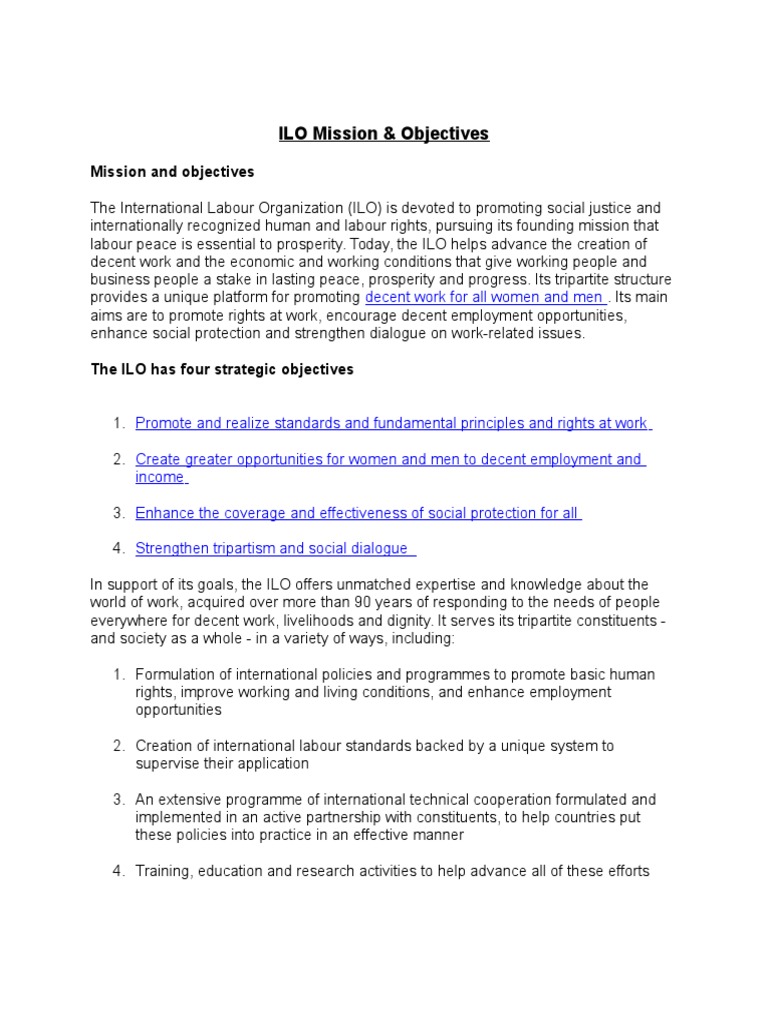 ILO Mission & Objectives

Mission and objectives

The International Labour Organization (ILO) is devoted to promoting social justice and internationally recognized human and labour rights, pursuing its founding mission that labour peace is essential to prosperity. Today, the ILO helps advance the creation of decent work and the economic and working conditions that give working people and business people a stake in lasting peace, prosperity and progress. Its tripartite structure provides a unique platform for promoting decent work for all women and men . Its main aims are to promote rights at work, encourage decent employment opportunities, enhance social protection and strengthen dialogue on work-related issues.

The ILO has four strategic objectives

1. Promote and realize standards and fundamental principles and rights at work

2. Create greater opportunities for women and men to decent employment and income

3. Enhance the coverage and effectiveness of social protection for all

4. Strengthen tripartism and social dialogue

In support of its goals, the ILO offers unmatched expertise and knowledge about the world of work, acquired over more than 90 years of responding to the needs of people everywhere for decent work, livelihoods and dignity. It serves its tripartite constituents - and society as a whole - in a variety of ways, including:

1. Formulation of international policies and programmes to promote basic human rights, improve working and living conditions, and enhance employment opportunities

2. Creation of international labour standards backed by a unique system to supervise their application

3. An extensive programme of international technical cooperation formulated and implemented in an active partnership with constituents, to help countries put these policies into practice in an effective manner

4. Training, education and research activities to help advance all of these efforts